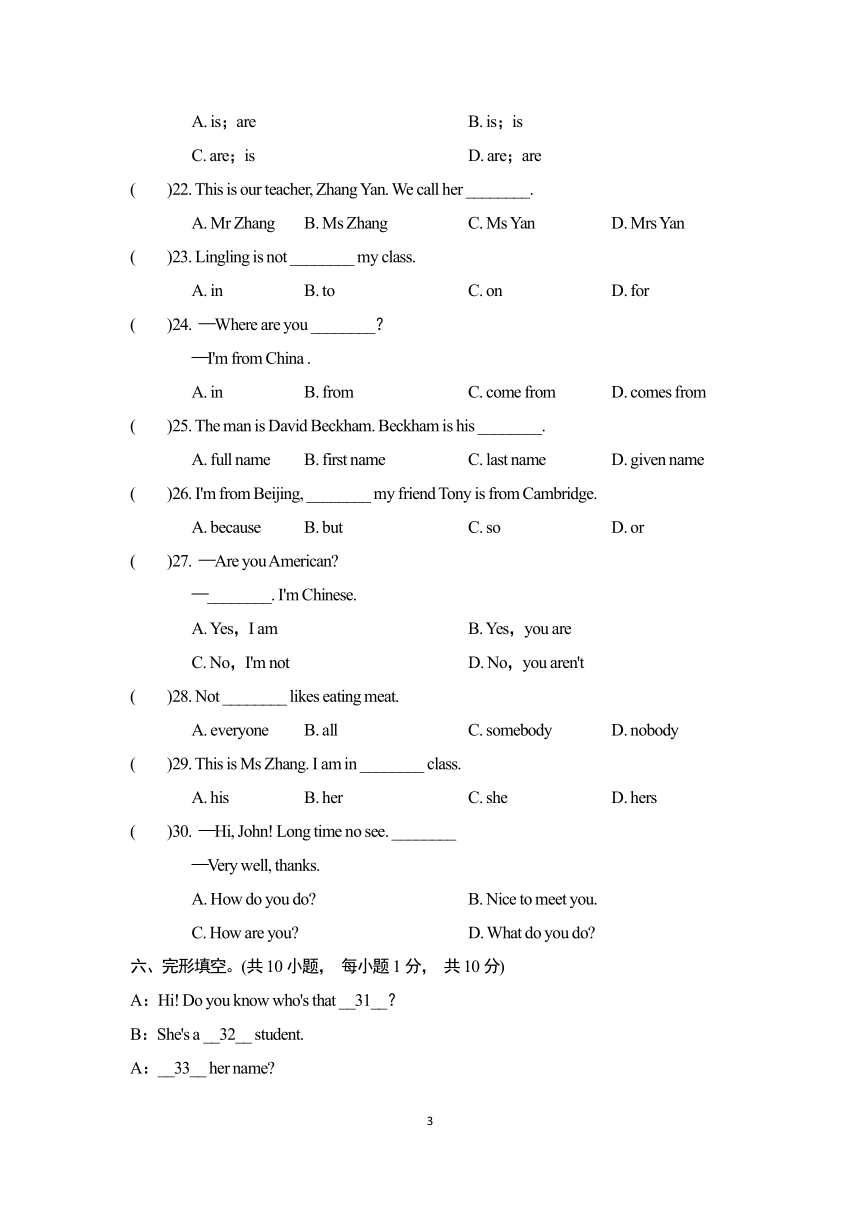 A. is；are B. is；is
C. are；is D. are；are

(　　)22. This is our teacher, Zhang Yan. We call her ________.
A. Mr Zhang B. Ms Zhang C. Ms Yan D. Mrs Yan

(　　)23. Lingling is not ________ my class.
A. in B. to C. on D. for

(　　)24. —Where are you ________？
—I'm from China .
A. in B. from C. come from D. comes from

(　　)25. The man is David Beckham. Beckham is his ________.
A. full name B. first name C. last name D. given name

(　　)26. I'm from Beijing, ________ my friend Tony is from Cambridge.
A. because B. but C. so D. or

(　　)27. —Are you American?
—________. I'm Chinese.
A. Yes，I am B. Yes，you are
C. No，I'm not D. No，you aren't

(　　)28. Not ________ likes eating meat.
A. everyone B. all C. somebody D. nobody

(　　)29. This is Ms Zhang. I am in ________ class.
A. his B. her C. she D. hers

(　　)30. —Hi, John! Long time no see. ________
—Very well, thanks.
A. How do you do? B. Nice to meet you.
C. How are you? D. What do you do?

六、完形填空。(共 10 小题， 每小题 1 分， 共 10 分)

A：Hi! Do you know who's that __31__？

B：She's a __32__ student.

A：__33__ her name?

3